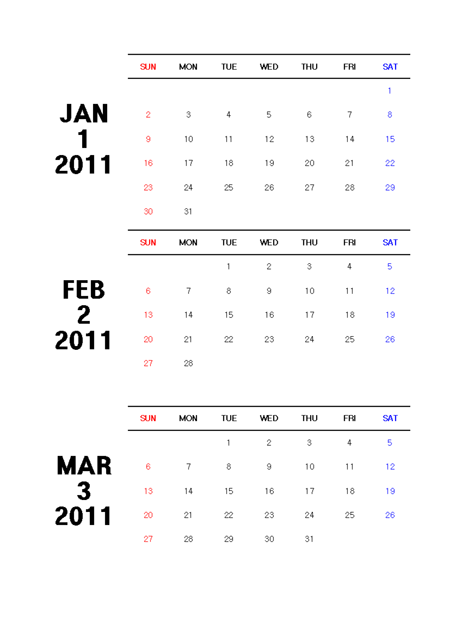 JAN
1
2011

| SUN | MON | TUE | WED | THU | FRI | SAT |
|---|---|---|---|---|---|---|
| | | | | | | 1 |
| 2 | 3 | 4 | 5 | 6 | 7 | 8 |
| 9 | 10 | 11 | 12 | 13 | 14 | 15 |
| 16 | 17 | 18 | 19 | 20 | 21 | 22 |
| 23 | 24 | 25 | 26 | 27 | 28 | 29 |
| 30 | 31 | | | | | |

FEB
2
2011

| SUN | MON | TUE | WED | THU | FRI | SAT |
|---|---|---|---|---|---|---|
| | | 1 | 2 | 3 | 4 | 5 |
| 6 | 7 | 8 | 9 | 10 | 11 | 12 |
| 13 | 14 | 15 | 16 | 17 | 18 | 19 |
| 20 | 21 | 22 | 23 | 24 | 25 | 26 |
| 27 | 28 | | | | | |

MAR
3
2011

| SUN | MON | TUE | WED | THU | FRI | SAT |
|---|---|---|---|---|---|---|
| | | 1 | 2 | 3 | 4 | 5 |
| 6 | 7 | 8 | 9 | 10 | 11 | 12 |
| 13 | 14 | 15 | 16 | 17 | 18 | 19 |
| 20 | 21 | 22 | 23 | 24 | 25 | 26 |
| 27 | 28 | 29 | 30 | 31 | | |